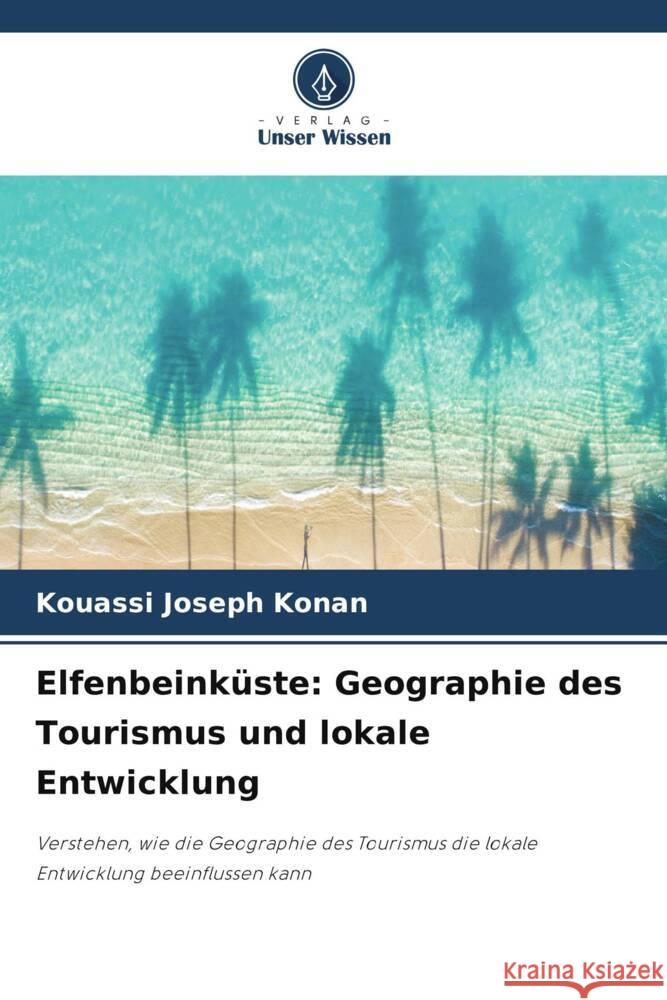 VERLAG
Unser Wissen

Kouassi Joseph Konan

Elfenbeinküste: Geographie des Tourismus und lokale Entwicklung

Verstehen, wie die Geographie des Tourismus die lokale Entwicklung beeinflussen kann